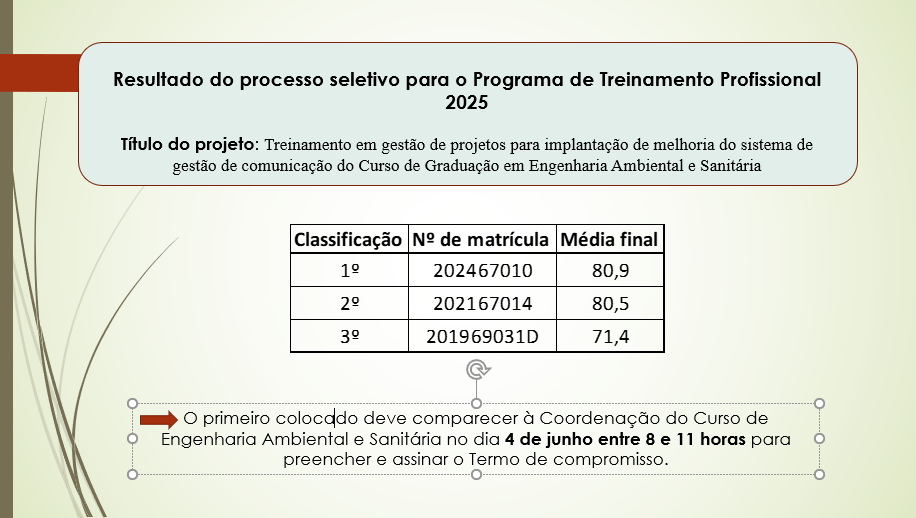 Resultado do processo seletivo para o Programa de Treinamento Profissional 2025

Título do projeto: Treinamento em gestão de projetos para implantação de melhoria do sistema de gestão de comunicação do Curso de Graduação em Engenharia Ambiental e Sanitária

| Classificação | Nº de matrícula | Média final |
|---|---|---|
| 1º | 202467010 | 80,9 |
| 2º | 202167014 | 80,5 |
| 3º | 201969031D | 71,4 |

O primeiro colocado deve comparecer à Coordenação do Curso de Engenharia Ambiental e Sanitária no dia 4 de junho entre 8 e 11 horas para preencher e assinar o Termo de compromisso.